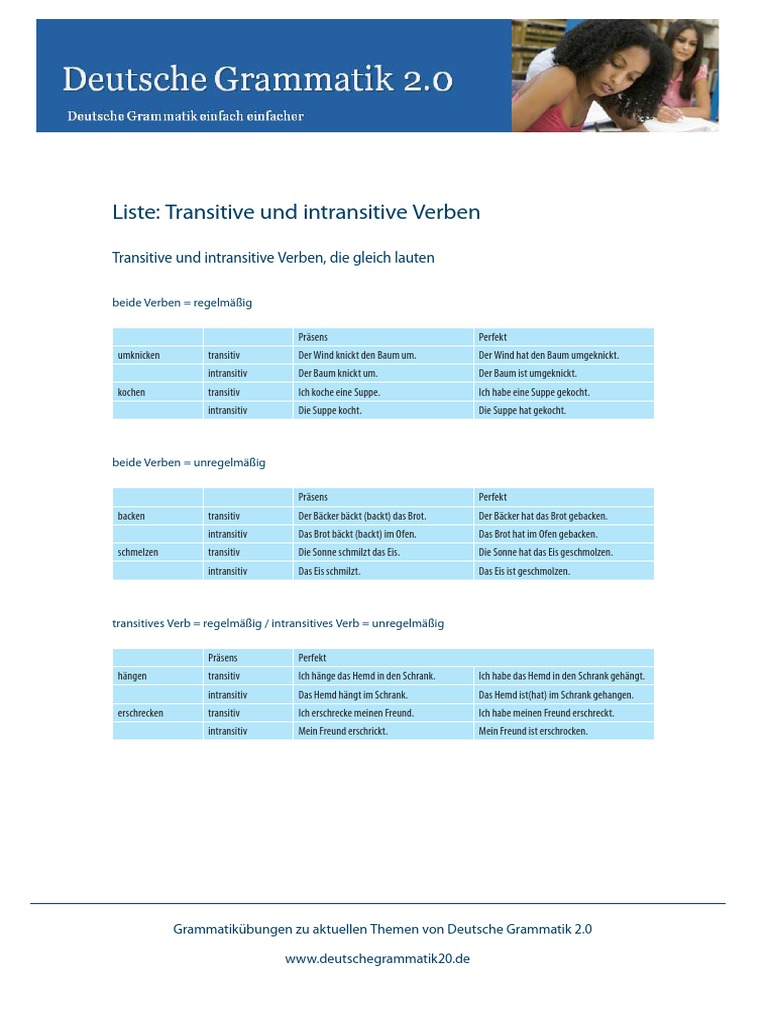 Deutsche Grammatik 2.0

Deutsche Grammatik einfach einfacher

Liste: Transitive und intransitive Verben

Transitive und intransitive Verben, die gleich lauten

beide Verben = regelmäßig

| | | Präsens | Perfekt |
|---|---|---|---|
| umknicken | transitiv | Der Wind knickt den Baum um. | Der Wind hat den Baum umgeknickt. |
| | intransitiv | Der Baum knickt um. | Der Baum ist umgeknickt. |
| kochen | transitiv | Ich koche eine Suppe. | Ich habe eine Suppe gekocht. |
| | intransitiv | Die Suppe kocht. | Die Suppe hat gekocht. |

beide Verben = unregelmäßig

| | | Präsens | Perfekt |
|---|---|---|---|
| backen | transitiv | Der Bäcker bäckt (backt) das Brot. | Der Bäcker hat das Brot gebacken. |
| | intransitiv | Das Brot bäckt (backt) im Ofen. | Das Brot hat im Ofen gebacken. |
| schmelzen | transitiv | Die Sonne schmilzt das Eis. | Die Sonne hat das Eis geschmolzen. |
| | intransitiv | Das Eis schmilzt. | Das Eis ist geschmolzen. |

transitives Verb = regelmäßig / intransitives Verb = unregelmäßig

| | Präsens | Perfekt | |
|---|---|---|---|
| hängen | transitiv | Ich hänge das Hemd in den Schrank. | Ich habe das Hemd in den Schrank gehängt. |
| | intransitiv | Das Hemd hängt im Schrank. | Das Hemd ist(hat) im Schrank gehangen. |
| erschrecken | transitiv | Ich erschrecke meinen Freund. | Ich habe meinen Freund erschreckt. |
| | intransitiv | Mein Freund erschrickt. | Mein Freund ist erschrocken. |

Grammatikübungen zu aktuellen Themen von Deutsche Grammatik 2.0

www.deutschegrammatik20.de